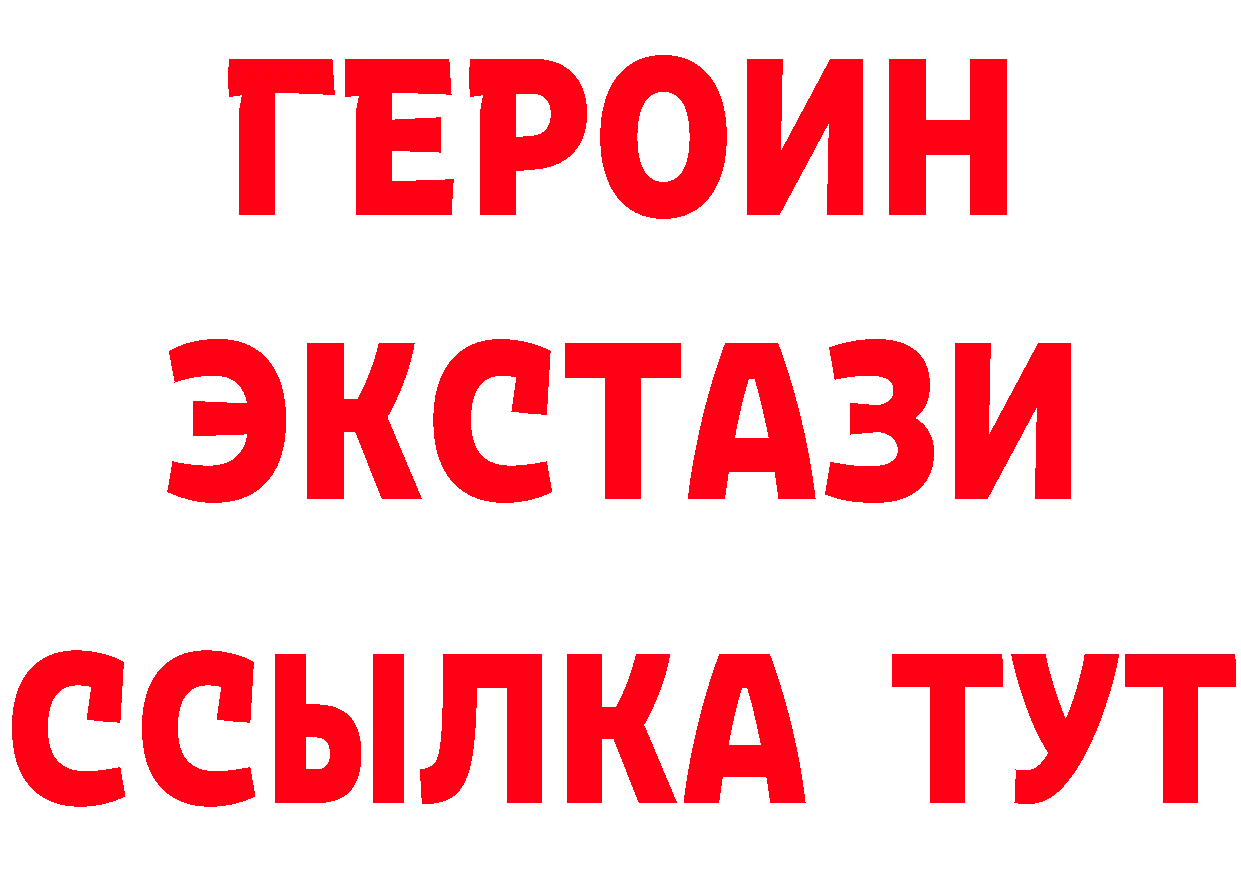 ГЕРОИН
ЭКСТАЗИ
ССЫЛКА ТУТ